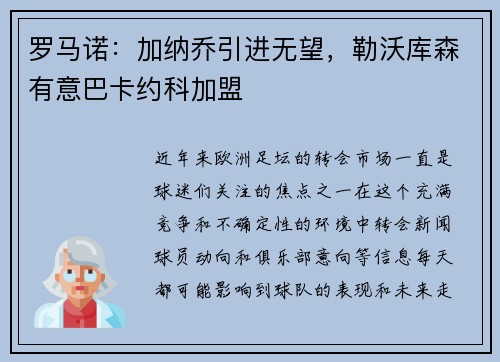 罗马诺：加纳乔引进无望，勒沃库森有意巴卡约科加盟

近年来欧洲足坛的转会市场一直是球迷们关注的焦点之一在这个充满竞争和不确定性的环境中转会新闻球员动向和俱乐部意向等信息每天都可能影响到球队的表现和未来走